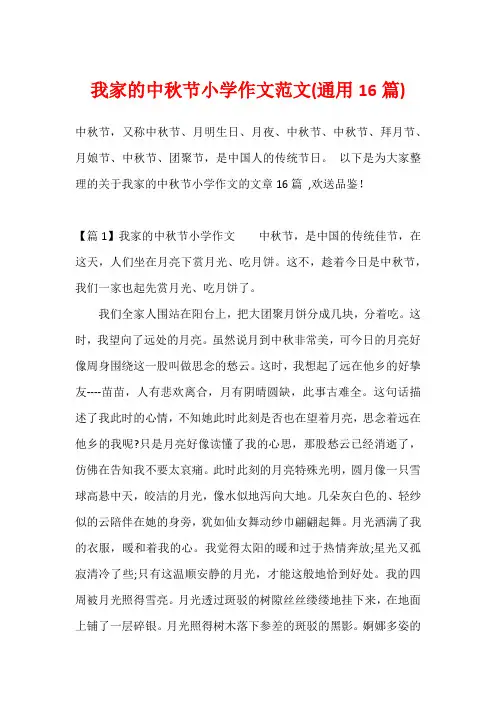 我家的中秋节小学作文范文(通用 16 篇)

中秋节，又称中秋节、月明生日、月夜、中秋节、中秋节、拜月节、月娘节、中秋节、团聚节，是中国人的传统节日。 以下是为大家整理的关于我家的中秋节小学作文的文章 16 篇 ,欢送品鉴!

【篇 1】我家的中秋节小学作文　　中秋节，是中国的传统佳节，在这天，人们坐在月亮下赏月光、吃月饼。这不，趁着今日是中秋节，我们一家也起先赏月光、吃月饼了。

我们全家人围站在阳台上，把大团聚月饼分成几块，分着吃。这时，我望向了远处的月亮。虽然说月到中秋非常美，可今日的月亮好像周身围绕这一股叫做思念的愁云。这时，我想起了远在他乡的好挚友----苗苗，人有悲欢离合，月有阴晴圆缺，此事古难全。这句话描述了我此时的心情，不知她此时此刻是否也在望着月亮，思念着远在他乡的我呢?只是月亮好像读懂了我的心思，那股愁云已经消逝了，仿佛在告知我不要太哀痛。此时此刻的月亮特殊光明，圆月像一只雪球高悬中天，皎洁的月光，像水似地泻向大地。几朵灰白色的、轻纱似的云陪伴在她的身旁，犹如仙女舞动纱巾翩翩起舞。月光洒满了我的衣服，暖和着我的心。我觉得太阳的暖和过于热情奔放;星光又孤寂清冷了些;只有这温顺安静的月光，才能这般地恰到好处。我的四周被月光照得雪亮。月光透过斑驳的树隙丝丝缕缕地挂下来，在地面上铺了一层碎银。月光照得树木落下参差的斑驳的黑影。婀娜多姿的